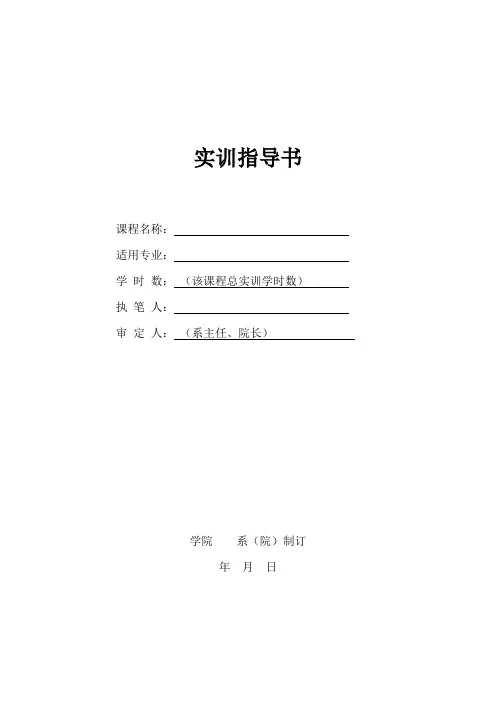 实训指导书

课程名称：____

适用专业：____

学 时 数：（该课程总实训学时数）

执 笔 人：____

审 定 人：（系主任、院长）

学院 系（院）制订

年 月 日